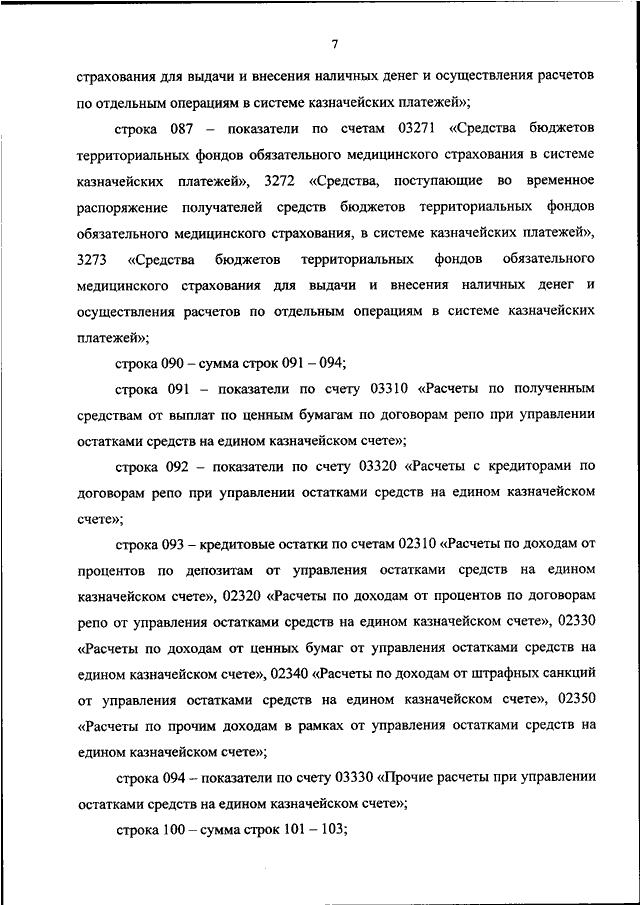 7

страхования для выдачи и внесения наличных денег и осуществления расчетов по отдельным операциям в системе казначейских платежей»;

строка 087 – показатели по счетам 03271 «Средства бюджетов территориальных фондов обязательного медицинского страхования в системе казначейских платежей», 3272 «Средства, поступающие во временное распоряжение получателей средств бюджетов территориальных фондов обязательного медицинского страхования, в системе казначейских платежей», 3273 «Средства бюджетов территориальных фондов обязательного медицинского страхования для выдачи и внесения наличных денег и осуществления расчетов по отдельным операциям в системе казначейских платежей»;

строка 090 – сумма строк 091 – 094;

строка 091 – показатели по счету 03310 «Расчеты по полученным средствам от выплат по ценным бумагам по договорам репо при управлении остатками средств на едином казначейском счете»;

строка 092 – показатели по счету 03320 «Расчеты с кредиторами по договорам репо при управлении остатками средств на едином казначейском счете»;

строка 093 – кредитовые остатки по счетам 02310 «Расчеты по доходам от процентов по депозитам от управления остатками средств на едином казначейском счете», 02320 «Расчеты по доходам от процентов по договорам репо от управления остатками средств на едином казначейском счете», 02330 «Расчеты по доходам от ценных бумаг от управления остатками средств на едином казначейском счете», 02340 «Расчеты по доходам от штрафных санкций от управления остатками средств на едином казначейском счете», 02350 «Расчеты по прочим доходам в рамках от управления остатками средств на едином казначейском счете»;

строка 094 – показатели по счету 03330 «Прочие расчеты при управлении остатками средств на едином казначейском счете»;

строка 100 – сумма строк 101 – 103;